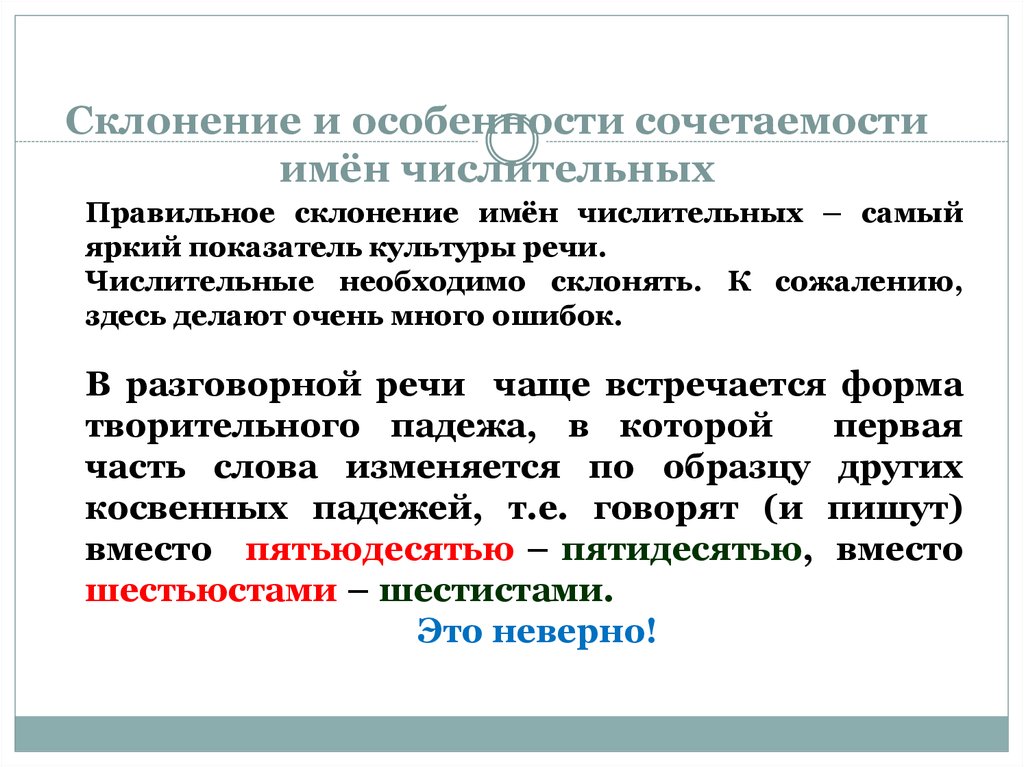 Склонение и особенности сочетаемости имён числительных

Правильное склонение имён числительных – самый яркий показатель культуры речи.
Числительные необходимо склонять. К сожалению, здесь делают очень много ошибок.

В разговорной речи чаще встречается форма творительного падежа, в которой первая часть слова изменяется по образцу других косвенных падежей, т.е. говорят (и пишут) вместо пятьюдесятью – пятидесятью, вместо шестьюстами – шестистами.

Это неверно!